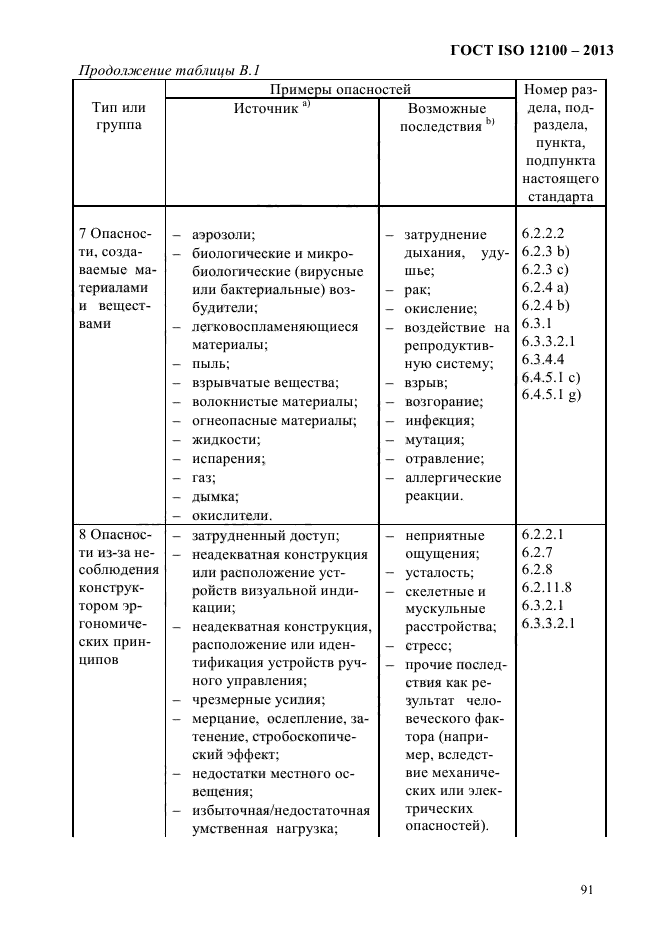 ГОСТ ISO 12100 – 2013

Продолжение таблицы В.1

| Тип или группа | Примеры опасностей: Источник $^{a)}$ | Примеры опасностей: Возможные последствия $^{b)}$ | Номер раздела, подраздела, пункта, подпункта настоящего стандарта |
|---|---|---|---|
| 7 Опасности, создаваемые материалами и веществами | – аэрозоли; – биологические и микробиологические (вирусные или бактериальные) возбудители; – легковоспламеняющиеся материалы; – пыль; – взрывчатые вещества; – волокнистые материалы; – огнеопасные материалы; – жидкости; – испарения; – газ; – дымка; – окислители. | – затруднение дыхания, удушье; – рак; – окисление; – воздействие на репродуктивную систему; – взрыв; – возгорание; – инфекция; – мутация; – отравление; – аллергические реакции. | 6.2.2.2 6.2.3 b) 6.2.3 c) 6.2.4 a) 6.2.4 b) 6.3.1 6.3.3.2.1 6.3.4.4 6.4.5.1 c) 6.4.5.1 g) |
| 8 Опасности из-за несоблюдения конструктором эргономических принципов | – затрудненный доступ; – неадекватная конструкция или расположение устройств визуальной индикации; – неадекватная конструкция, расположение или идентификация устройств ручного управления; – чрезмерные усилия; – мерцание, ослепление, затенение, стробоскопический эффект; – недостатки местного освещения; – избыточная/недостаточная умственная нагрузка; | – неприятные ощущения; – усталость; – скелетные и мускульные расстройства; – стресс; – прочие последствия как результат человеческого фактора (например, вследствие механических или электрических опасностей). | 6.2.2.1 6.2.7 6.2.8 6.2.11.8 6.3.2.1 6.3.3.2.1 |

91